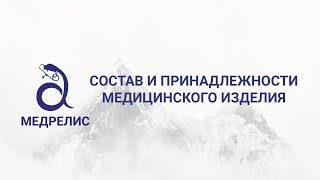 МЕДРЕЛИС

СОСТАВ И ПРИНАДЛЕЖНОСТИ МЕДИЦИНСКОГО ИЗДЕЛИЯ